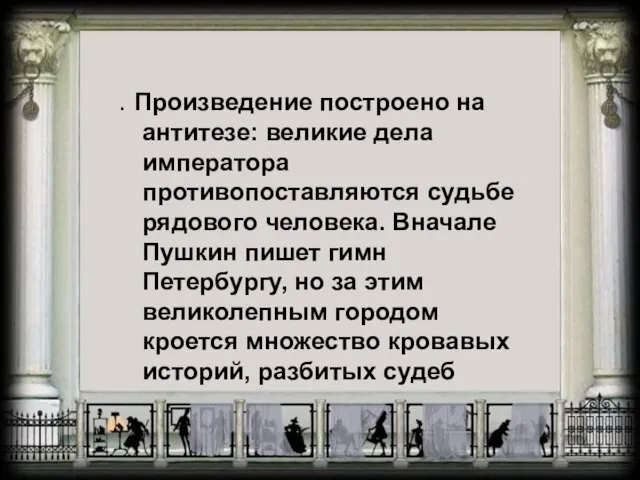 . Произведение построено на антитезе: великие дела императора противопоставляются судьбе рядового человека. Вначале Пушкин пишет гимн Петербургу, но за этим великолепным городом кроется множество кровавых историй, разбитых судеб